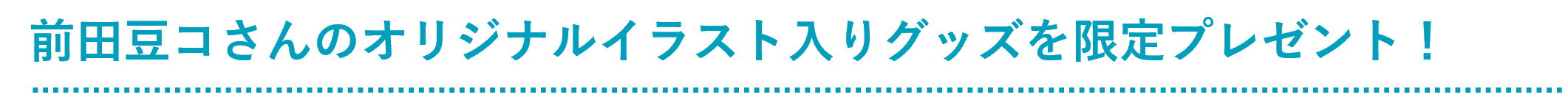 前田豆コさんのオリジナルイラスト入りグッズを限定プレゼント！